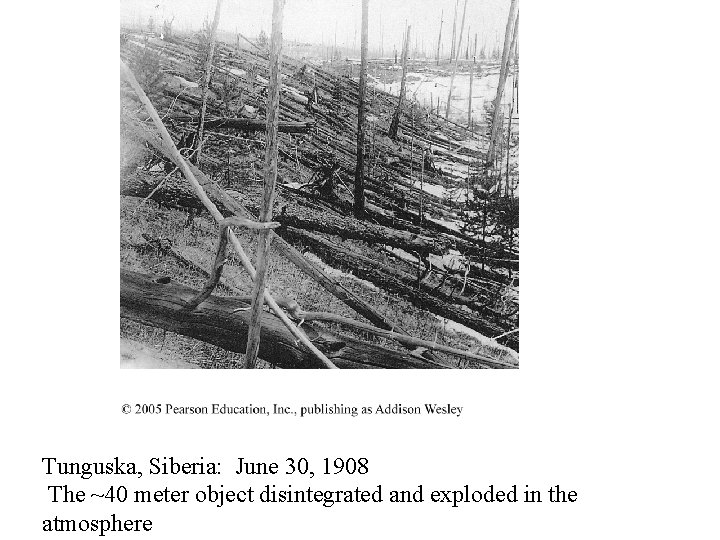 © 2005 Pearson Education, Inc., publishing as Addison Wesley

Tunguska, Siberia: June 30, 1908
The ~40 meter object disintegrated and exploded in the atmosphere